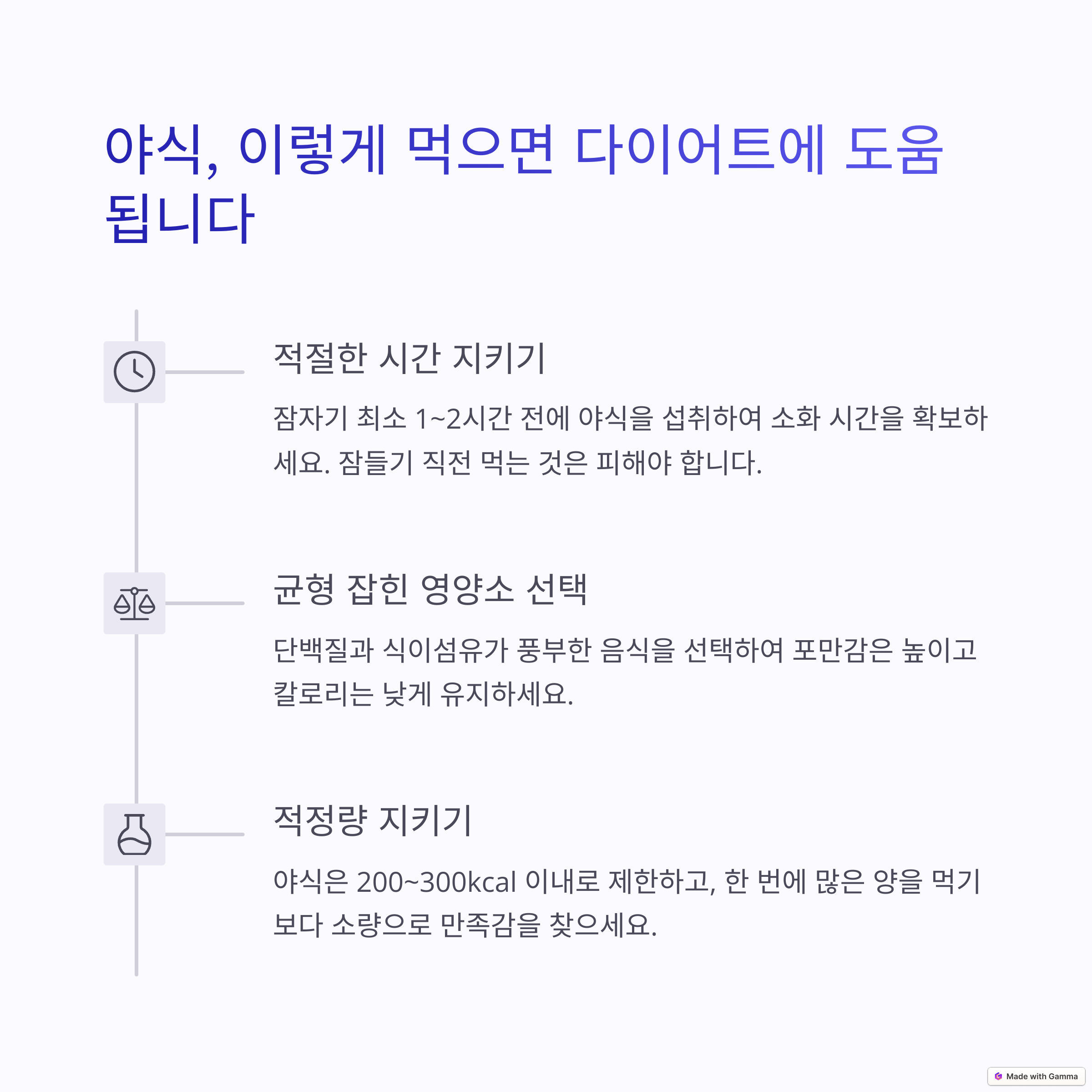 야식, 이렇게 먹으면 다이어트에 도움 됩니다

적절한 시간 지키기

잠자기 최소 1~2시간 전에 야식을 섭취하여 소화 시간을 확보하세요. 잠들기 직전 먹는 것은 피해야 합니다.

균형 잡힌 영양소 선택

단백질과 식이섬유가 풍부한 음식을 선택하여 포만감은 높이고 칼로리는 낮게 유지하세요.

적정량 지키기

야식은 200~300kcal 이내로 제한하고, 한 번에 많은 양을 먹기보다 소량으로 만족감을 찾으세요.

Made with Gamma